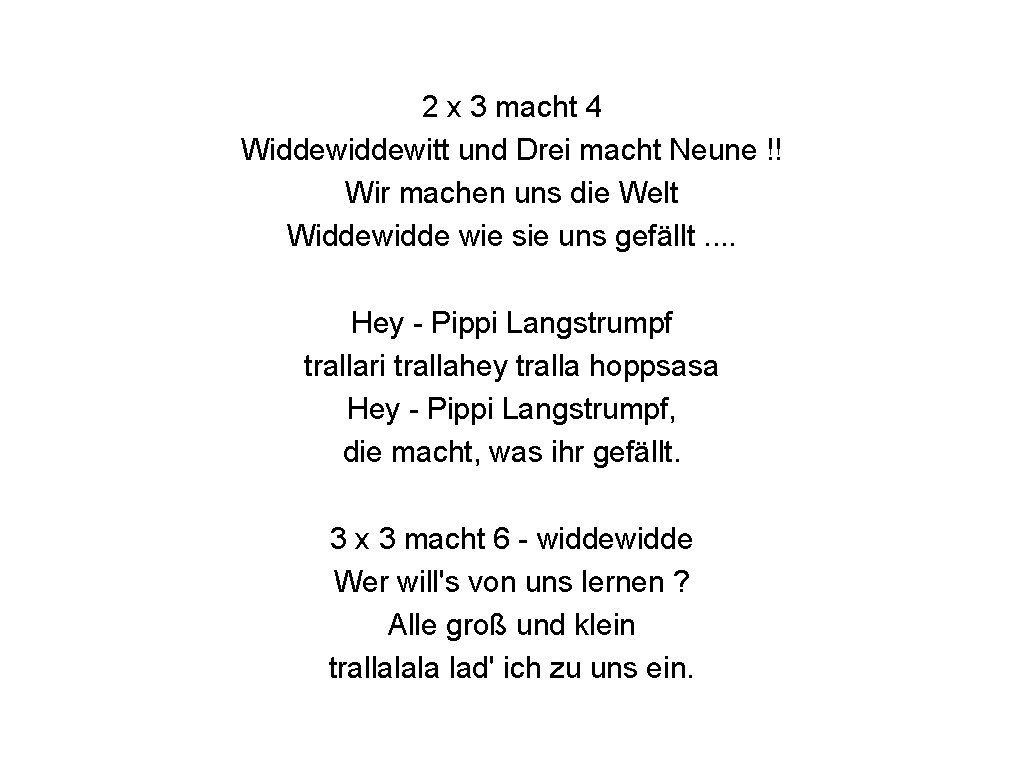 2 x 3 macht 4
Widdewiddewitt und Drei macht Neune !!
Wir machen uns die Welt
Widdewidde wie sie uns gefällt ....

Hey - Pippi Langstrumpf
trallari trallahey tralla hoppsasa
Hey - Pippi Langstrumpf,
die macht, was ihr gefällt.

3 x 3 macht 6 - widdewidde
Wer will's von uns lernen ?
Alle groß und klein
trallalala lad' ich zu uns ein.